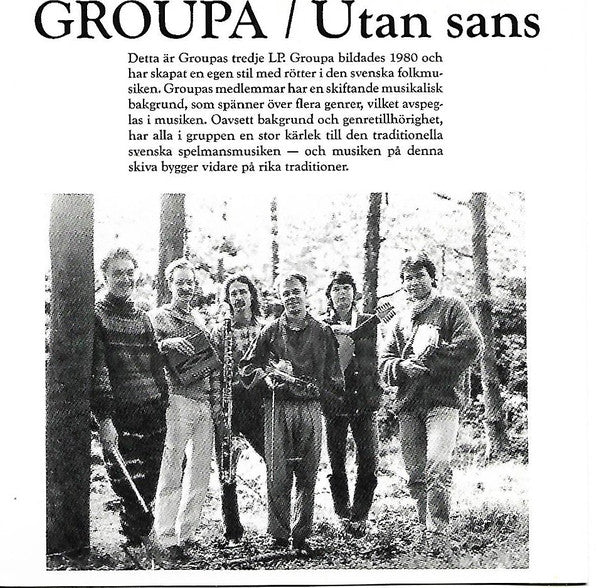 GROUPA / Utan sans

Detta är Groupas tredje LP. Groupa bildades 1980 och har skapat en egen stil med rötter i den svenska folkmusiken. Groupas medlemmar har en skiftande musikalisk bakgrund, som spänner över flera genrer, vilket avspeglas i musiken. Oavsett bakgrund och genretillhörighet, har alla i gruppen en stor kärlek till den traditionella svenska spelmansmusiken — och musiken på denna skiva bygger vidare på rika traditioner.